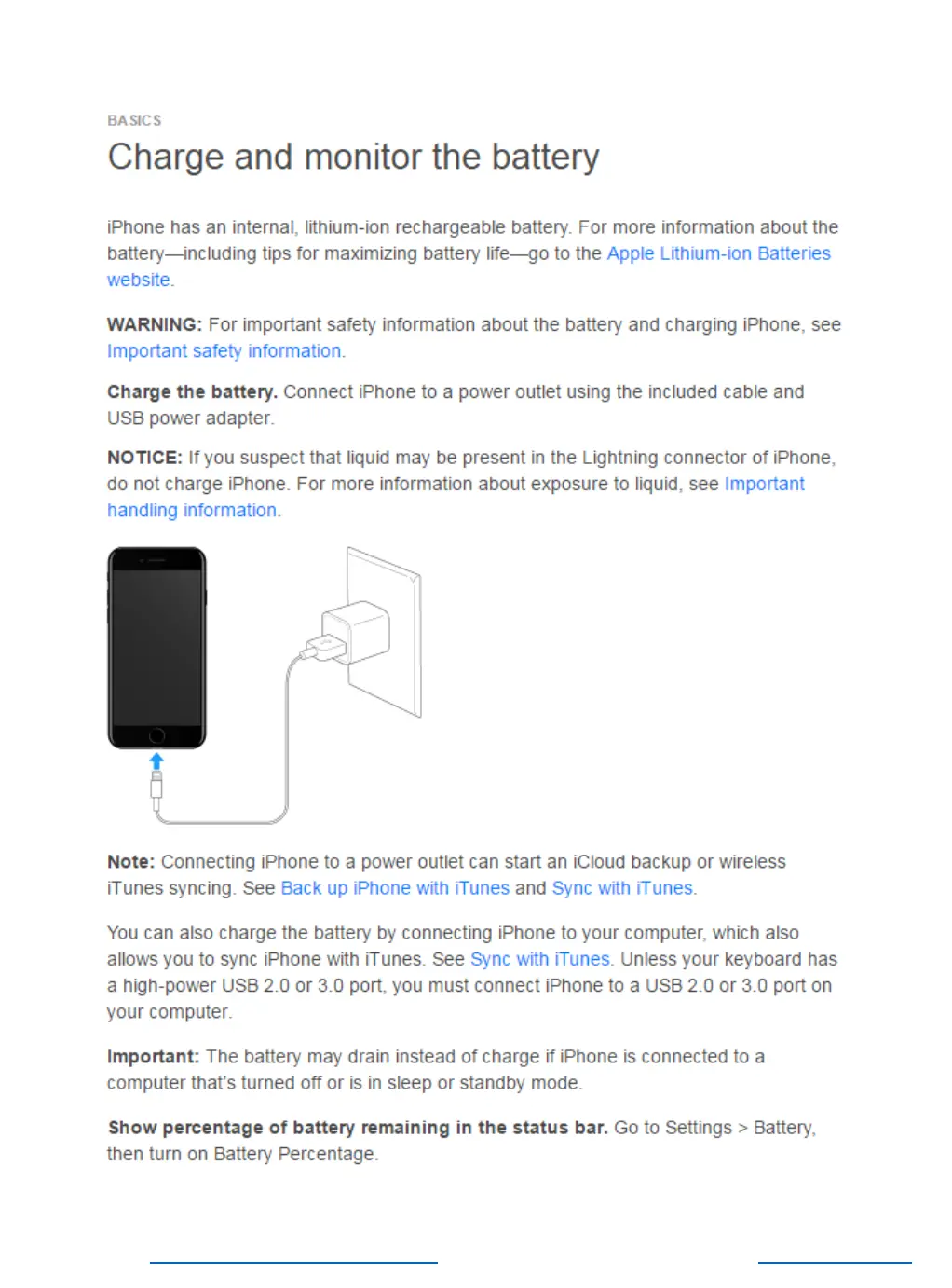 BASICS

Charge and monitor the battery

iPhone has an internal, lithium-ion rechargeable battery. For more information about the battery—including tips for maximizing battery life—go to the Apple Lithium-ion Batteries website.

WARNING: For important safety information about the battery and charging iPhone, see Important safety information.

Charge the battery. Connect iPhone to a power outlet using the included cable and USB power adapter.

NOTICE: If you suspect that liquid may be present in the Lightning connector of iPhone, do not charge iPhone. For more information about exposure to liquid, see Important handling information.

Note: Connecting iPhone to a power outlet can start an iCloud backup or wireless iTunes syncing. See Back up iPhone with iTunes and Sync with iTunes.

You can also charge the battery by connecting iPhone to your computer, which also allows you to sync iPhone with iTunes. See Sync with iTunes. Unless your keyboard has a high-power USB 2.0 or 3.0 port, you must connect iPhone to a USB 2.0 or 3.0 port on your computer.

Important: The battery may drain instead of charge if iPhone is connected to a computer that's turned off or is in sleep or standby mode.

Show percentage of battery remaining in the status bar. Go to Settings > Battery, then turn on Battery Percentage.